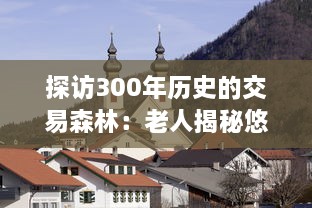 探访300年历史的交易森林：老人揭秘悠